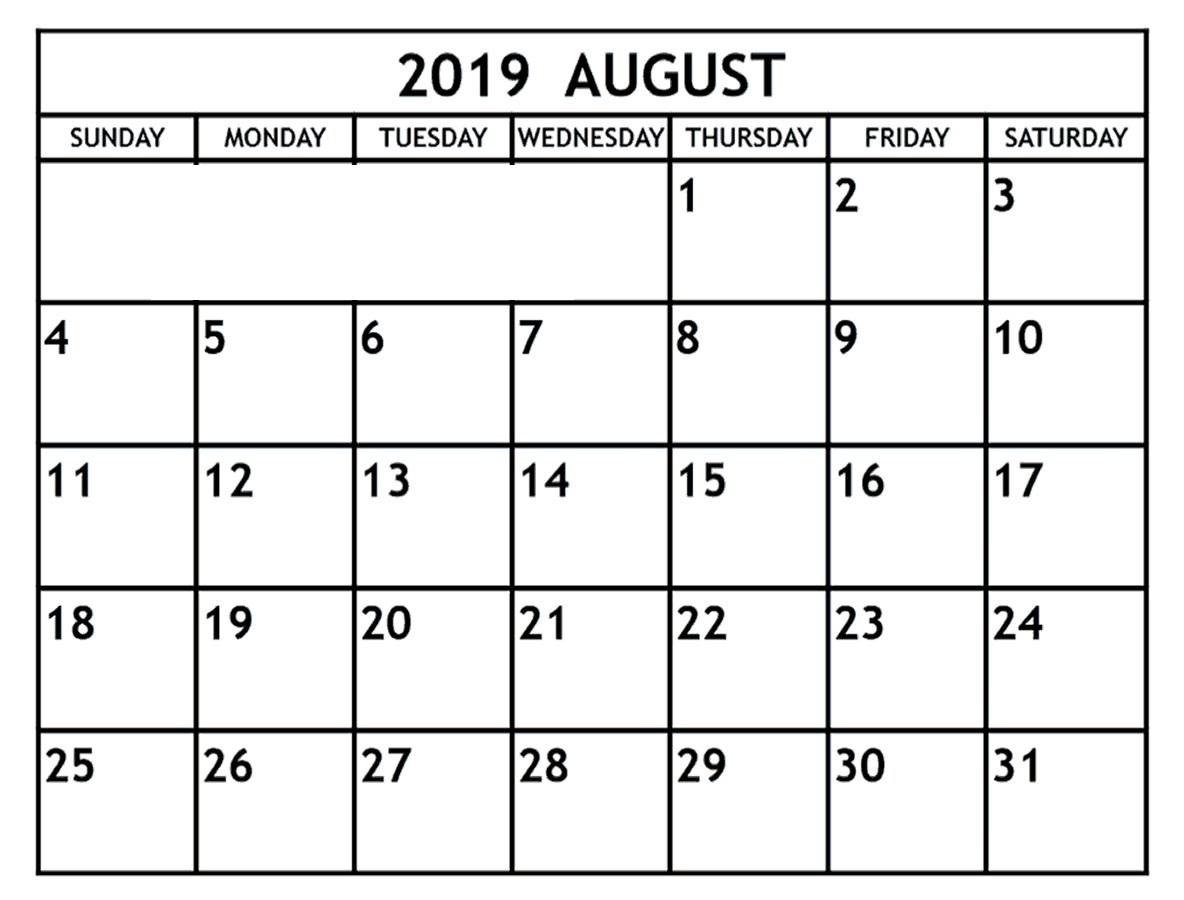 2019 AUGUST

| SUNDAY | MONDAY | TUESDAY | WEDNESDAY | THURSDAY | FRIDAY | SATURDAY |
|---|---|---|---|---|---|---|
| | | | | 1 | 2 | 3 |
| 4 | 5 | 6 | 7 | 8 | 9 | 10 |
| 11 | 12 | 13 | 14 | 15 | 16 | 17 |
| 18 | 19 | 20 | 21 | 22 | 23 | 24 |
| 25 | 26 | 27 | 28 | 29 | 30 | 31 |